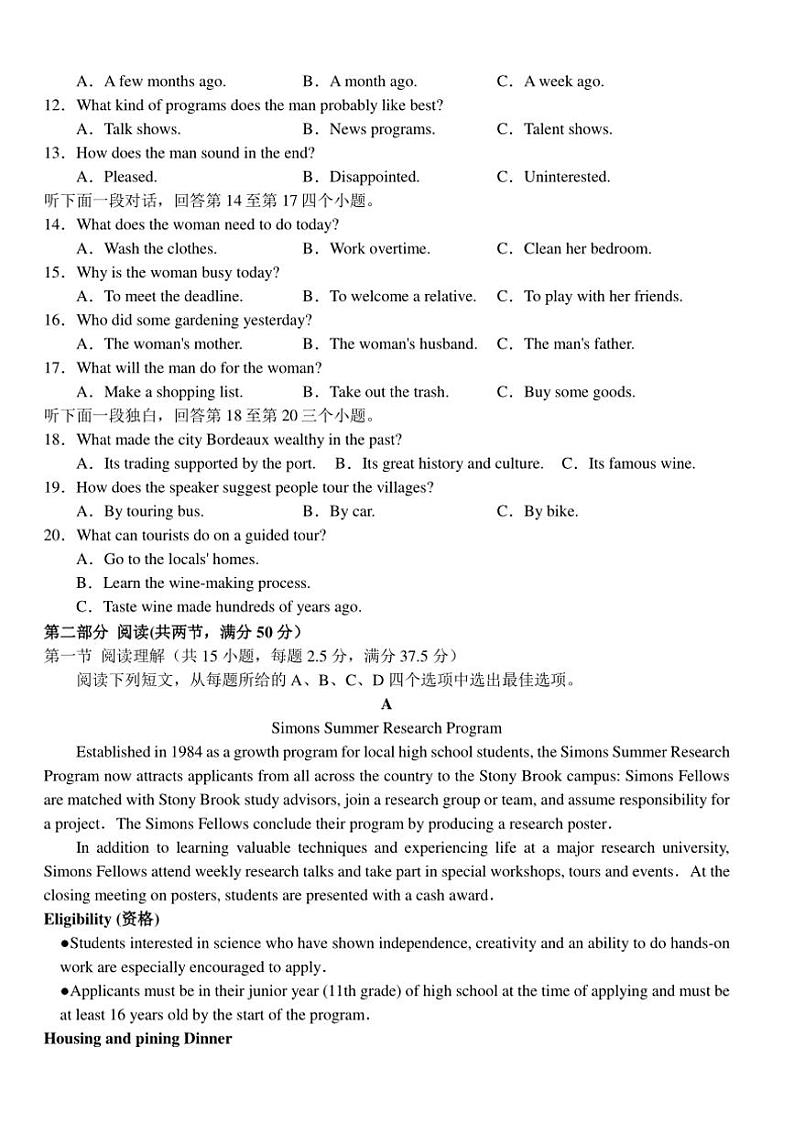 A．A few months ago.　　B．A month ago.　　C．A week ago.
12．What kind of programs does the man probably like best?
A．Talk shows.　　B．News programs.　　C．Talent shows.
13．How does the man sound in the end?
A．Pleased.　　B．Disappointed.　　C．Uninterested.
听下面一段对话，回答第 14 至第 17 四个小题。
14．What does the woman need to do today?
A．Wash the clothes.　　B．Work overtime.　　C．Clean her bedroom.
15．Why is the woman busy today?
A．To meet the deadline.　　B．To welcome a relative.　　C．To play with her friends.
16．Who did some gardening yesterday?
A．The woman's mother.　　B．The woman's husband.　　C．The man's father.
17．What will the man do for the woman?
A．Make a shopping list.　　B．Take out the trash.　　C．Buy some goods.
听下面一段独白，回答第 18 至第 20 三个小题。
18．What made the city Bordeaux wealthy in the past?
A．Its trading supported by the port.　B．Its great history and culture.　C．Its famous wine.
19．How does the speaker suggest people tour the villages?
A．By touring bus.　　B．By car.　　C．By bike.
20．What can tourists do on a guided tour?
A．Go to the locals' homes.
B．Learn the wine-making process.
C．Taste wine made hundreds of years ago.
第二部分 阅读(共两节，满分 50 分）
第一节 阅读理解（共 15 小题，每题 2.5 分，满分 37.5 分）
阅读下列短文，从每题所给的 A、B、C、D 四个选项中选出最佳选项。
A
Simons Summer Research Program
Established in 1984 as a growth program for local high school students, the Simons Summer Research Program now attracts applicants from all across the country to the Stony Brook campus: Simons Fellows are matched with Stony Brook study advisors, join a research group or team, and assume responsibility for a project. The Simons Fellows conclude their program by producing a research poster.
In addition to learning valuable techniques and experiencing life at a major research university, Simons Fellows attend weekly research talks and take part in special workshops, tours and events. At the closing meeting on posters, students are presented with a cash award.
Eligibility (资格)
●Students interested in science who have shown independence, creativity and an ability to do hands-on work are especially encouraged to apply.
●Applicants must be in their junior year (11th grade) of high school at the time of applying and must be at least 16 years old by the start of the program.
Housing and pining Dinner